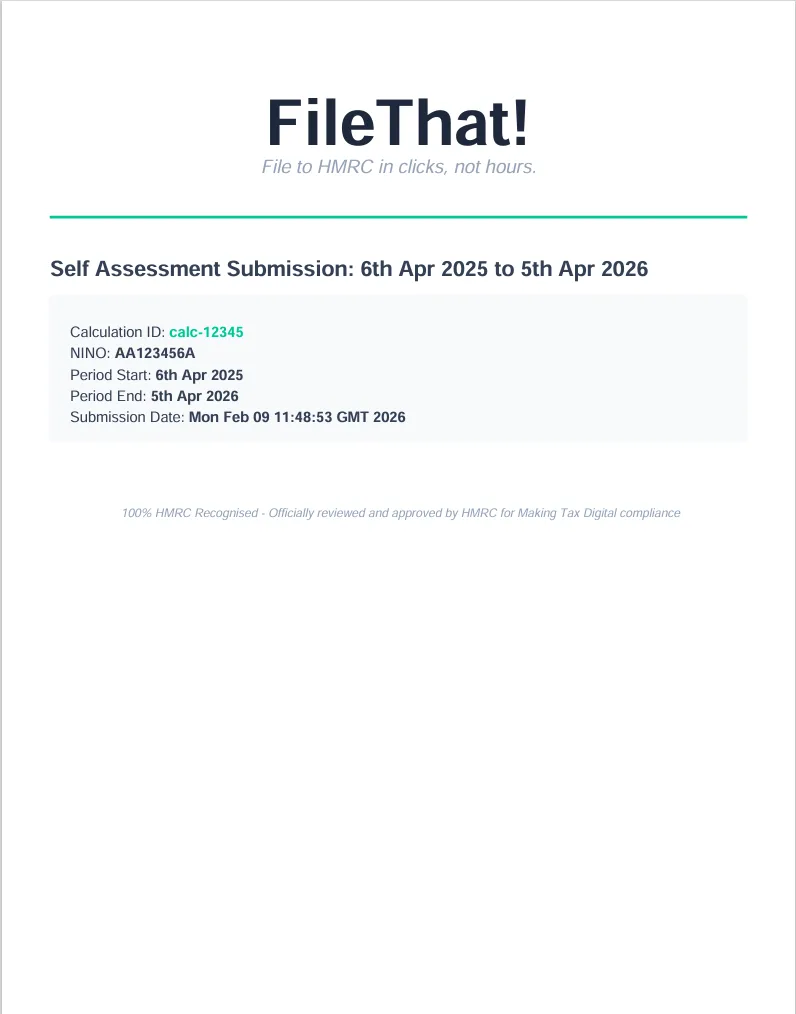 FileThat!

File to HMRC in clicks, not hours.

Self Assessment Submission: 6th Apr 2025 to 5th Apr 2026

Calculation ID: calc-12345
NINO: AA123456A
Period Start: 6th Apr 2025
Period End: 5th Apr 2026
Submission Date: Mon Feb 09 11:48:53 GMT 2026

100% HMRC Recognised - Officially reviewed and approved by HMRC for Making Tax Digital compliance